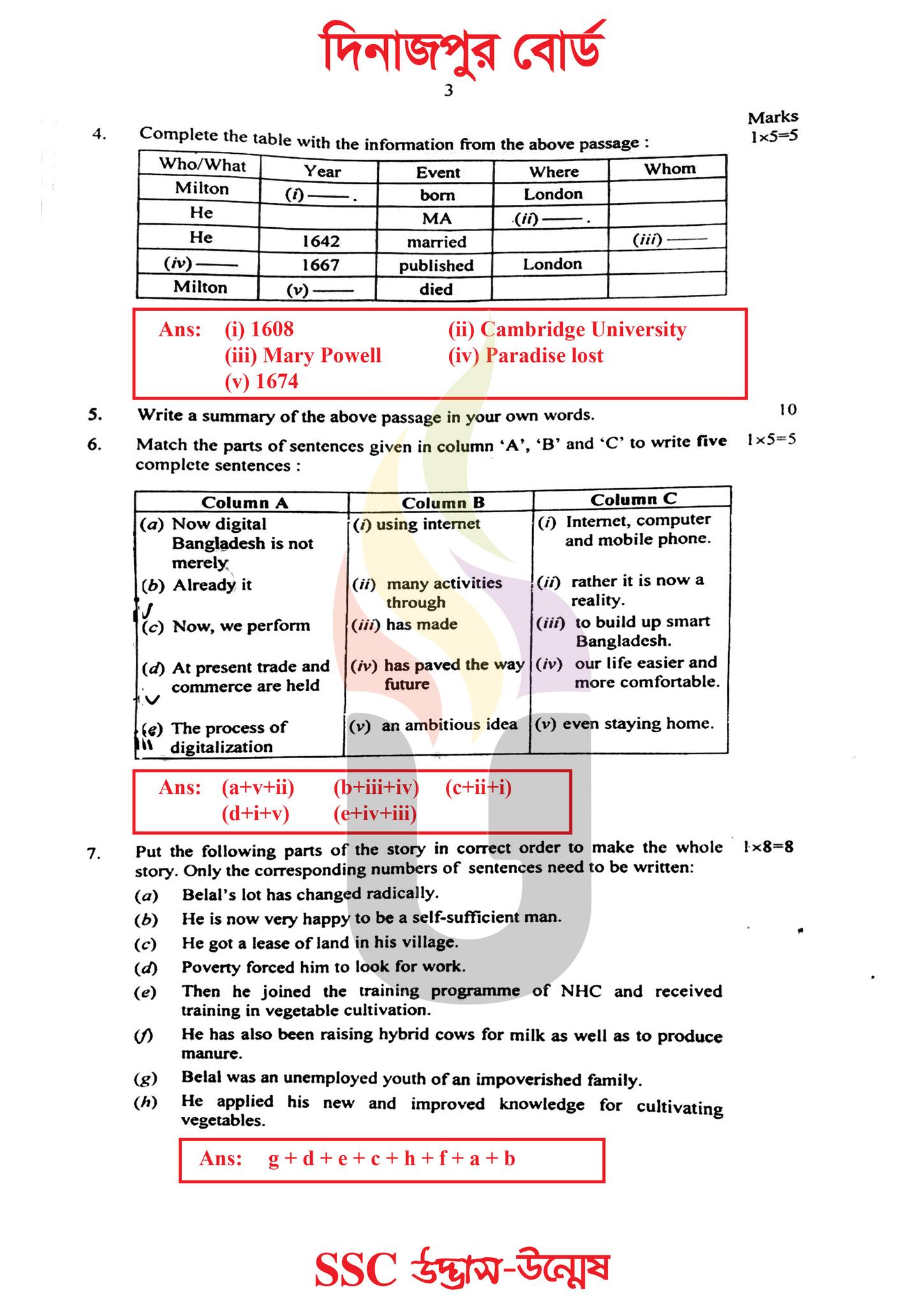 দিনাজপুর বোর্ড

3

Marks

4. Complete the table with the information from the above passage : 1×5=5

| Who/What | Year | Event | Where | Whom |
|---|---|---|---|---|
| Milton | (i) ——. | born | London | |
| He | | MA | (ii) ——. | |
| He | 1642 | married | | (iii) —— |
| (iv) —— | 1667 | published | London | |
| Milton | (v) —— | died | | |

Ans: (i) 1608 (ii) Cambridge University
(iii) Mary Powell (iv) Paradise lost
(v) 1674

5. Write a summary of the above passage in your own words. 10

6. Match the parts of sentences given in column 'A', 'B' and 'C' to write five complete sentences : 1×5=5

| Column A | Column B | Column C |
|---|---|---|
| (a) Now digital Bangladesh is not merely | (i) using internet | (i) Internet, computer and mobile phone. |
| (b) Already it | (ii) many activities through | (ii) rather it is now a reality. |
| (c) Now, we perform | (iii) has made | (iii) to build up smart Bangladesh. |
| (d) At present trade and commerce are held | (iv) has paved the way future | (iv) our life easier and more comfortable. |
| (e) The process of digitalization | (v) an ambitious idea | (v) even staying home. |

Ans: (a+v+ii) (b+iii+iv) (c+ii+i)
(d+i+v) (e+iv+iii)

7. Put the following parts of the story in correct order to make the whole story. Only the corresponding numbers of sentences need to be written: 1×8=8

(a) Belal's lot has changed radically.
(b) He is now very happy to be a self-sufficient man.
(c) He got a lease of land in his village.
(d) Poverty forced him to look for work.
(e) Then he joined the training programme of NHC and received training in vegetable cultivation.
(f) He has also been raising hybrid cows for milk as well as to produce manure.
(g) Belal was an unemployed youth of an impoverished family.
(h) He applied his new and improved knowledge for cultivating vegetables.

Ans: g + d + e + c + h + f + a + b

SSC উদ্ভাস-উন্মেষ